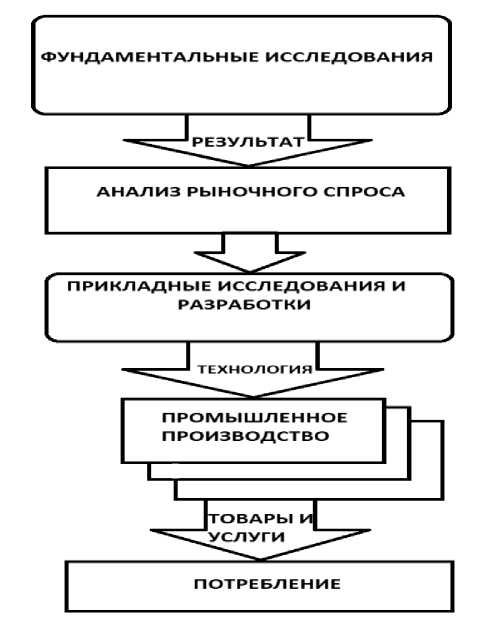 ФУНДАМЕНТАЛЬНЫЕ ИССЛЕДОВАНИЯ

РЕЗУЛЬТАТ

АНАЛИЗ РЫНОЧНОГО СПРОСА

ПРИКЛАДНЫЕ ИССЛЕДОВАНИЯ И РАЗРАБОТКИ

ТЕХНОЛОГИЯ

ПРОМЫШЛЕННОЕ ПРОИЗВОДСТВО

ТОВАРЫ И УСЛУГИ

ПОТРЕБЛЕНИЕ